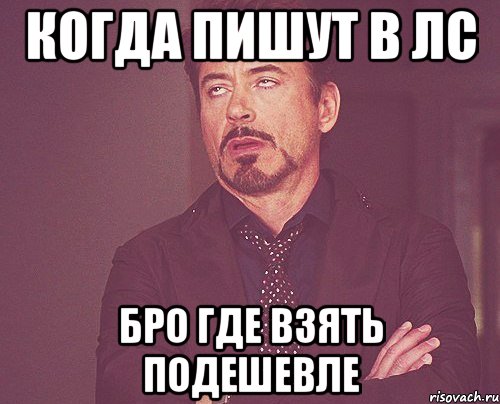 КОГДА ПИШУТ В ЛС

БРО ГДЕ ВЗЯТЬ ПОДЕШЕВЛЕ

risovach.ru